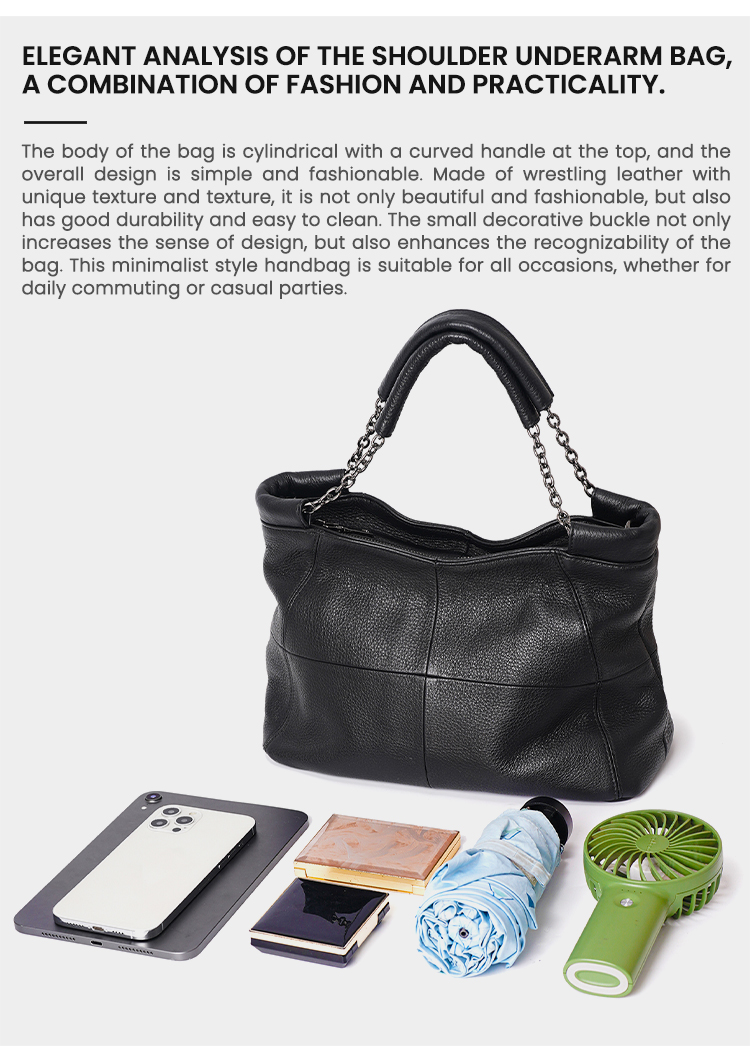 ELEGANT ANALYSIS OF THE SHOULDER UNDERARM BAG, A COMBINATION OF FASHION AND PRACTICALITY.

The body of the bag is cylindrical with a curved handle at the top, and the overall design is simple and fashionable. Made of wrestling leather with unique texture and texture, it is not only beautiful and fashionable, but also has good durability and easy to clean. The small decorative buckle not only increases the sense of design, but also enhances the recognizability of the bag. This minimalist style handbag is suitable for all occasions, whether for daily commuting or casual parties.